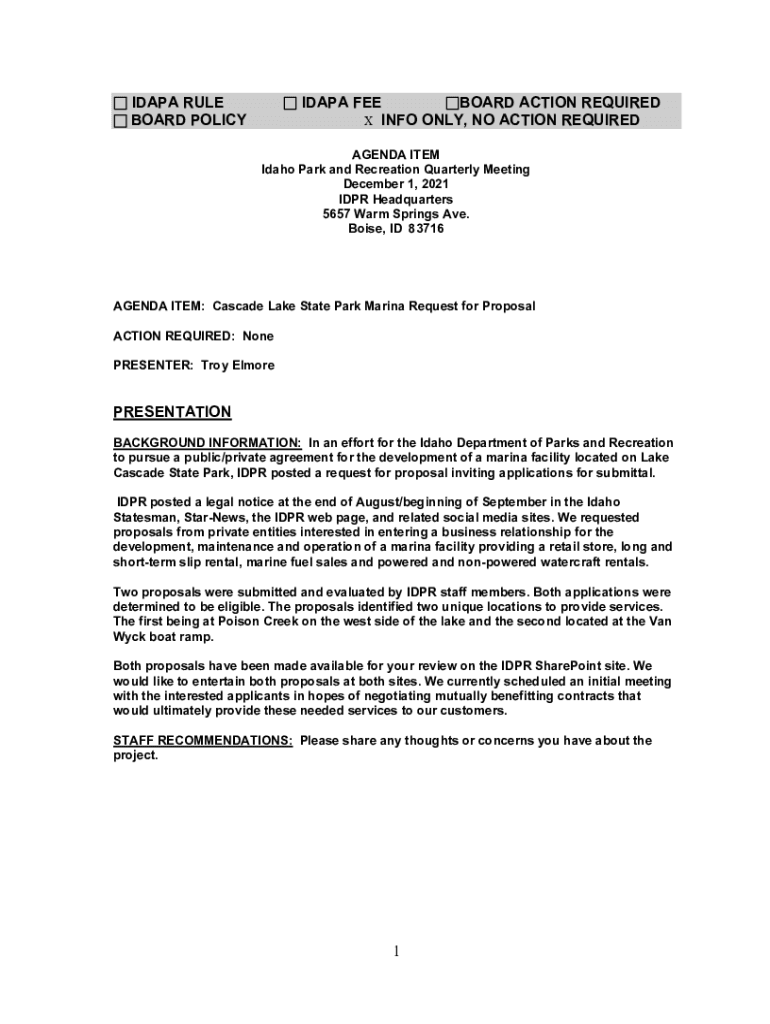 ☐ IDAPA RULE ☐ IDAPA FEE ☐BOARD ACTION REQUIRED
☐ BOARD POLICY X INFO ONLY, NO ACTION REQUIRED

AGENDA ITEM
Idaho Park and Recreation Quarterly Meeting
December 1, 2021
IDPR Headquarters
5657 Warm Springs Ave.
Boise, ID 83716

AGENDA ITEM: Cascade Lake State Park Marina Request for Proposal

ACTION REQUIRED: None

PRESENTER: Troy Elmore

PRESENTATION

BACKGROUND INFORMATION: In an effort for the Idaho Department of Parks and Recreation to pursue a public/private agreement for the development of a marina facility located on Lake Cascade State Park, IDPR posted a request for proposal inviting applications for submittal.

IDPR posted a legal notice at the end of August/beginning of September in the Idaho Statesman, Star-News, the IDPR web page, and related social media sites. We requested proposals from private entities interested in entering a business relationship for the development, maintenance and operation of a marina facility providing a retail store, long and short-term slip rental, marine fuel sales and powered and non-powered watercraft rentals.

Two proposals were submitted and evaluated by IDPR staff members. Both applications were determined to be eligible. The proposals identified two unique locations to provide services. The first being at Poison Creek on the west side of the lake and the second located at the Van Wyck boat ramp.

Both proposals have been made available for your review on the IDPR SharePoint site. We would like to entertain both proposals at both sites. We currently scheduled an initial meeting with the interested applicants in hopes of negotiating mutually benefitting contracts that would ultimately provide these needed services to our customers.

STAFF RECOMMENDATIONS: Please share any thoughts or concerns you have about the project.

1